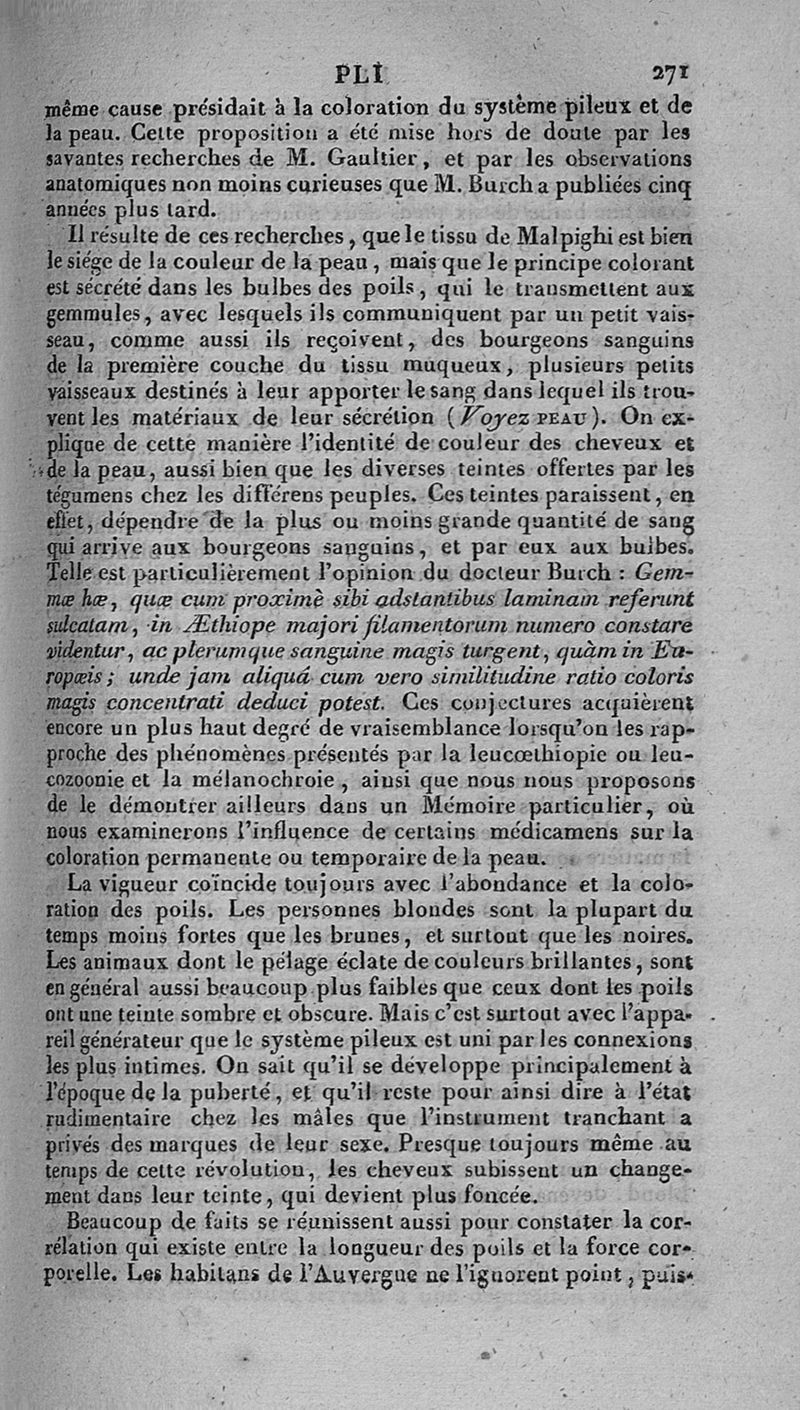 PLI 271

même cause présidait à la coloration du système pileux et de la peau. Cette proposition a été mise hors de doute par les savantes recherches de M. Gaultier, et par les observations anatomiques non moins curieuses que M. Burch a publiées cinq années plus tard.

Il résulte de ces recherches, que le tissu de Malpighi est bien le siége de la couleur de la peau, mais que le principe colorant est sécrété dans les bulbes des poils, qui le transmettent aux gemmules, avec lesquels ils communiquent par un petit vaisseau, comme aussi ils reçoivent, des bourgeons sanguins de la première couche du tissu muqueux, plusieurs petits vaisseaux destinés à leur apporter le sang dans lequel ils trouvent les matériaux de leur sécrétion (Voyez PEAU). On explique de cette manière l'identité de couleur des cheveux et de la peau, aussi bien que les diverses teintes offertes par les tégumens chez les différens peuples. Ces teintes paraissent, en effet, dépendre de la plus ou moins grande quantité de sang qui arrive aux bourgeons sanguins, et par eux aux bulbes. Telle est particulièrement l'opinion du docteur Burch : Gemmæ hæ, quæ cum proximè sibi adstantibus laminam referunt sulcatam, in Æthiope majori filamentorum numero constare videntur, ac plerumque sanguine magis turgent, quàm in Europæis; unde jam aliquâ cum vero similitudine ratio coloris magis concentrati deduci potest. Ces conjectures acquièrent encore un plus haut degré de vraisemblance lorsqu'on les rapproche des phénomènes présentés par la leucœthiopie ou leucozoonie et la mélanochroie, ainsi que nous nous proposons de le démontrer ailleurs dans un Mémoire particulier, où nous examinerons l'influence de certains médicamens sur la coloration permanente ou temporaire de la peau.

La vigueur coïncide toujours avec l'abondance et la coloration des poils. Les personnes blondes sont la plupart du temps moins fortes que les brunes, et surtout que les noires. Les animaux dont le pélage éclate de couleurs brillantes, sont en général aussi beaucoup plus faibles que ceux dont les poils ont une teinte sombre et obscure. Mais c'est surtout avec l'appareil générateur que le système pileux est uni par les connexions les plus intimes. On sait qu'il se développe principalement à l'époque de la puberté, et qu'il reste pour ainsi dire à l'état rudimentaire chez les mâles que l'instrument tranchant a privés des marques de leur sexe. Presque toujours même au temps de cette révolution, les cheveux subissent un changement dans leur teinte, qui devient plus foncée.

Beaucoup de faits se réunissent aussi pour constater la corrélation qui existe entre la longueur des poils et la force corporelle. Les habitans de l'Auvergne ne l'ignorent point, puis-